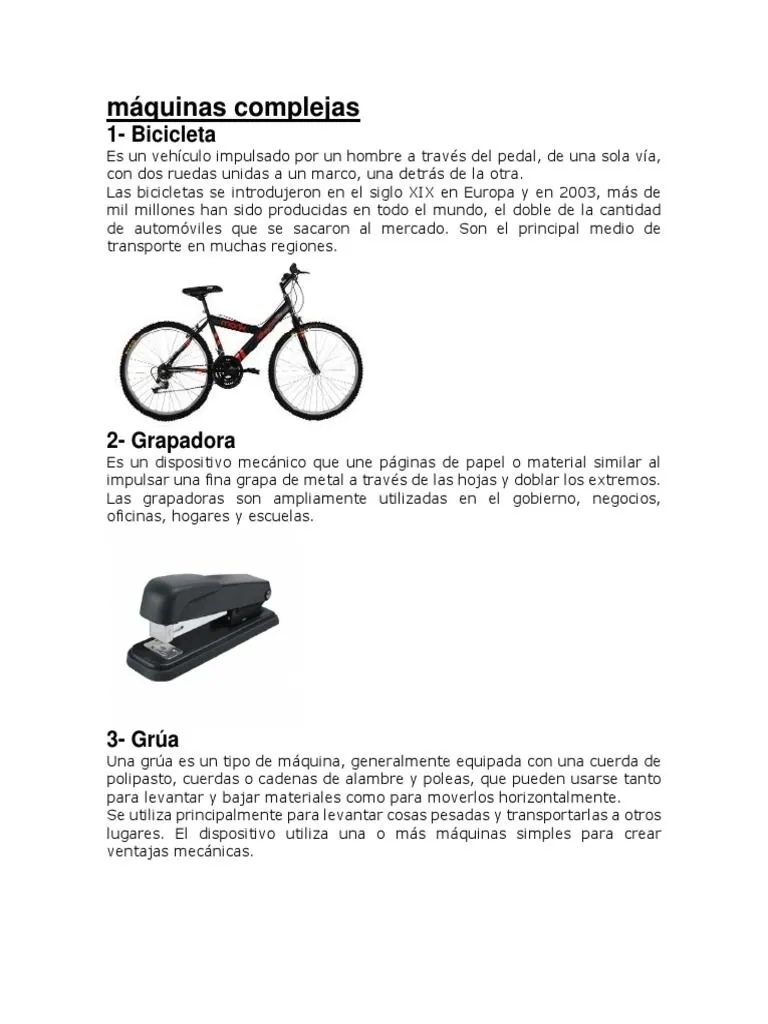 máquinas complejas

1- Bicicleta

Es un vehículo impulsado por un hombre a través del pedal, de una sola vía, con dos ruedas unidas a un marco, una detrás de la otra.
Las bicicletas se introdujeron en el siglo XIX en Europa y en 2003, más de mil millones han sido producidas en todo el mundo, el doble de la cantidad de automóviles que se sacaron al mercado. Son el principal medio de transporte en muchas regiones.

2- Grapadora

Es un dispositivo mecánico que une páginas de papel o material similar al impulsar una fina grapa de metal a través de las hojas y doblar los extremos. Las grapadoras son ampliamente utilizadas en el gobierno, negocios, oficinas, hogares y escuelas.

3- Grúa

Una grúa es un tipo de máquina, generalmente equipada con una cuerda de polipasto, cuerdas o cadenas de alambre y poleas, que pueden usarse tanto para levantar y bajar materiales como para moverlos horizontalmente.
Se utiliza principalmente para levantar cosas pesadas y transportarlas a otros lugares. El dispositivo utiliza una o más máquinas simples para crear ventajas mecánicas.